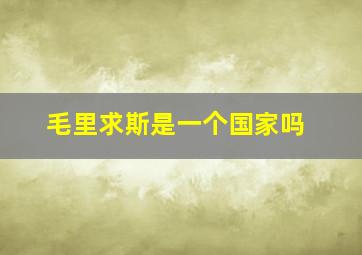 毛里求斯是一个国家吗